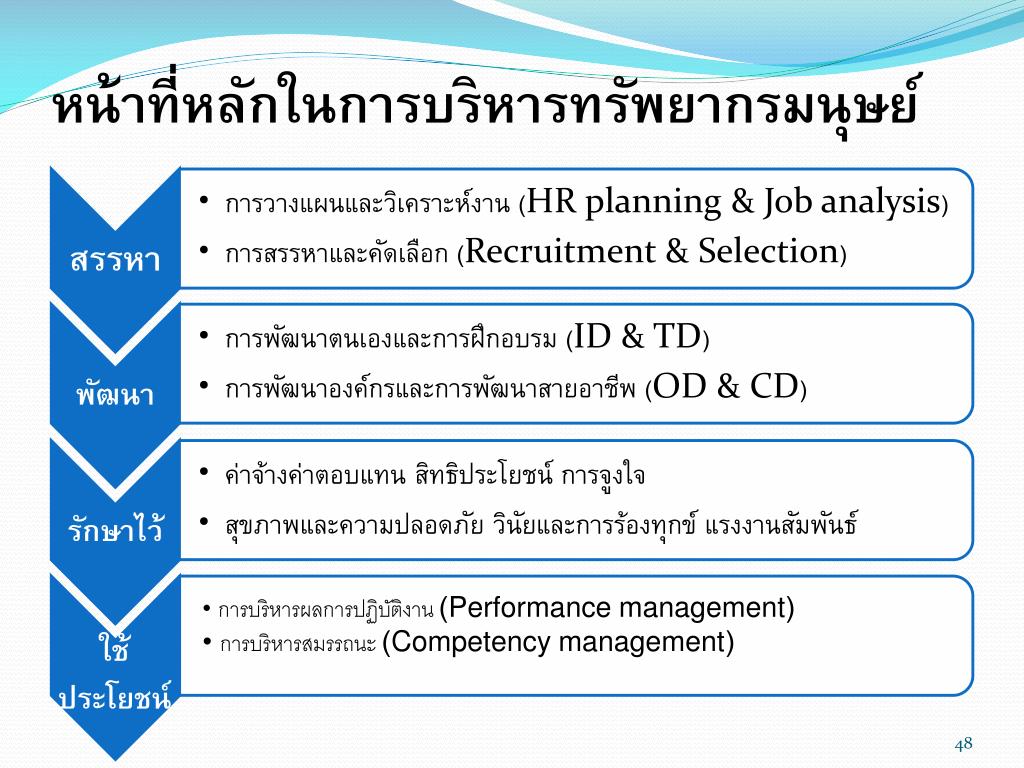 หน้าที่หลักในการบริหารทรัพยากรมนุษย์

สรรหา

• การวางแผนและวิเคราะห์งาน (HR planning & Job analysis)
• การสรรหาและคัดเลือก (Recruitment & Selection)

พัฒนา

• การพัฒนาตนเองและการฝึกอบรม (ID & TD)
• การพัฒนาองค์กรและการพัฒนาสายอาชีพ (OD & CD)

รักษาไว้

• ค่าจ้างค่าตอบแทน สิทธิประโยชน์ การจูงใจ
• สุขภาพและความปลอดภัย วินัยและการร้องทุกข์ แรงงานสัมพันธ์

ใช้ประโยชน์

• การบริหารผลการปฏิบัติงาน (Performance management)
• การบริหารสมรรถนะ (Competency management)

48